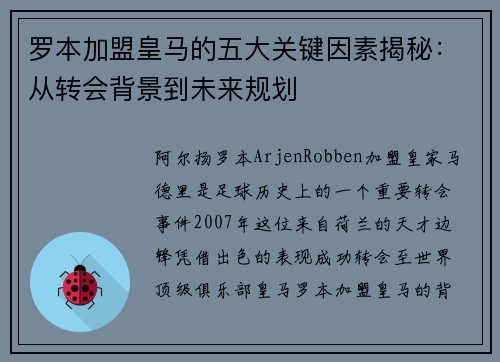 罗本加盟皇马的五大关键因素揭秘：从转会背景到未来规划

阿尔扬罗本ArjenRobben加盟皇家马德里是足球历史上的一个重要转会事件2007年这位来自荷兰的天才边锋凭借出色的表现成功转会至世界顶级俱乐部皇马罗本加盟皇马的背